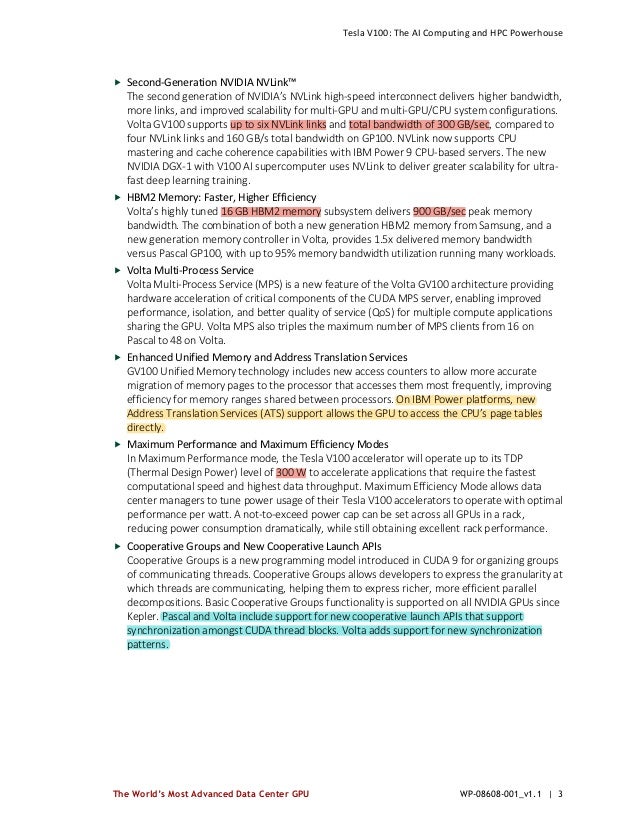 Tesla V100: The AI Computing and HPC Powerhouse

▶ Second-Generation NVIDIA NVLink™
The second generation of NVIDIA's NVLink high-speed interconnect delivers higher bandwidth, more links, and improved scalability for multi-GPU and multi-GPU/CPU system configurations. Volta GV100 supports up to six NVLink links and total bandwidth of 300 GB/sec, compared to four NVLink links and 160 GB/s total bandwidth on GP100. NVLink now supports CPU mastering and cache coherence capabilities with IBM Power 9 CPU-based servers. The new NVIDIA DGX-1 with V100 AI supercomputer uses NVLink to deliver greater scalability for ultra-fast deep learning training.

▶ HBM2 Memory: Faster, Higher Efficiency
Volta's highly tuned 16 GB HBM2 memory subsystem delivers 900 GB/sec peak memory bandwidth. The combination of both a new generation HBM2 memory from Samsung, and a new generation memory controller in Volta, provides 1.5x delivered memory bandwidth versus Pascal GP100, with up to 95% memory bandwidth utilization running many workloads.

▶ Volta Multi-Process Service
Volta Multi-Process Service (MPS) is a new feature of the Volta GV100 architecture providing hardware acceleration of critical components of the CUDA MPS server, enabling improved performance, isolation, and better quality of service (QoS) for multiple compute applications sharing the GPU. Volta MPS also triples the maximum number of MPS clients from 16 on Pascal to 48 on Volta.

▶ Enhanced Unified Memory and Address Translation Services
GV100 Unified Memory technology includes new access counters to allow more accurate migration of memory pages to the processor that accesses them most frequently, improving efficiency for memory ranges shared between processors. On IBM Power platforms, new Address Translation Services (ATS) support allows the GPU to access the CPU's page tables directly.

▶ Maximum Performance and Maximum Efficiency Modes
In Maximum Performance mode, the Tesla V100 accelerator will operate up to its TDP (Thermal Design Power) level of 300 W to accelerate applications that require the fastest computational speed and highest data throughput. Maximum Efficiency Mode allows data center managers to tune power usage of their Tesla V100 accelerators to operate with optimal performance per watt. A not-to-exceed power cap can be set across all GPUs in a rack, reducing power consumption dramatically, while still obtaining excellent rack performance.

▶ Cooperative Groups and New Cooperative Launch APIs
Cooperative Groups is a new programming model introduced in CUDA 9 for organizing groups of communicating threads. Cooperative Groups allows developers to express the granularity at which threads are communicating, helping them to express richer, more efficient parallel decompositions. Basic Cooperative Groups functionality is supported on all NVIDIA GPUs since Kepler. Pascal and Volta include support for new cooperative launch APIs that support synchronization amongst CUDA thread blocks. Volta adds support for new synchronization patterns.

The World's Most Advanced Data Center GPU WP-08608-001_v1.1 | 3